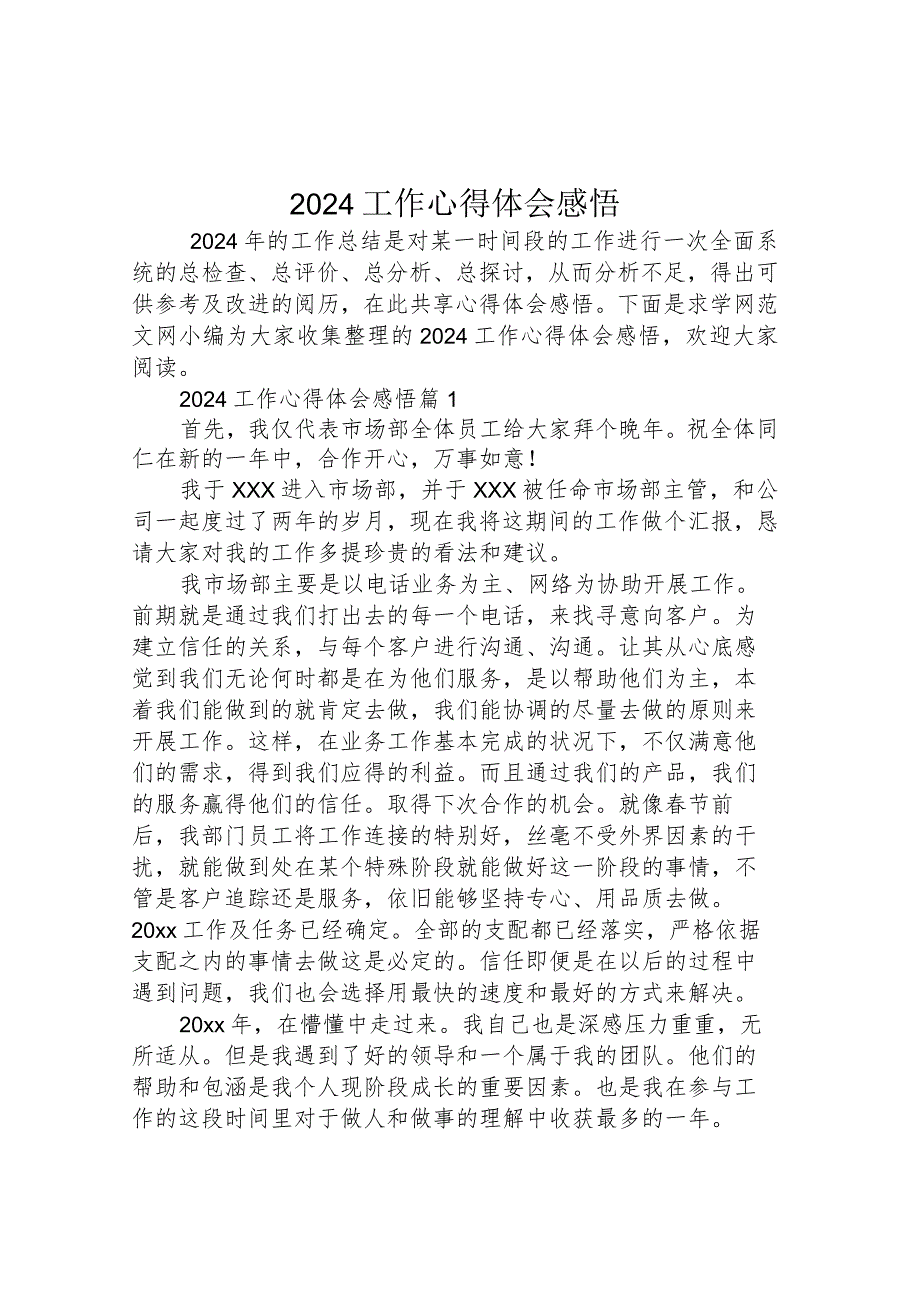 2024工作心得体会感悟

2024年的工作总结是对某一时间段的工作进行一次全面系统的总检查、总评价、总分析、总探讨，从而分析不足，得出可供参考及改进的阅历，在此共享心得体会感悟。下面是求学网范文网小编为大家收集整理的2024工作心得体会感悟，欢迎大家阅读。

2024工作心得体会感悟篇1

首先，我仅代表市场部全体员工给大家拜个晚年。祝全体同仁在新的一年中，合作开心，万事如意！

我于XXX进入市场部，并于XXX被任命市场部主管，和公司一起度过了两年的岁月，现在我将这期间的工作做个汇报，恳请大家对我的工作多提珍贵的看法和建议。

我市场部主要是以电话业务为主、网络为协助开展工作。前期就是通过我们打出去的每一个电话，来找寻意向客户。为建立信任的关系，与每个客户进行沟通、沟通。让其从心底感觉到我们无论何时都是在为他们服务，是以帮助他们为主，本着我们能做到的就肯定去做，我们能协调的尽量去做的原则来开展工作。这样，在业务工作基本完成的状况下，不仅满意他们的需求，得到我们应得的利益。而且通过我们的产品，我们的服务赢得他们的信任。取得下次合作的机会。就像春节前后，我部门员工将工作连接的特别好，丝毫不受外界因素的干扰，就能做到处在某个特殊阶段就能做好这一阶段的事情，不管是客户追踪还是服务，依旧能够坚持专心、用品质去做。20xx工作及任务已经确定。全部的支配都已经落实，严格依据支配之内的事情去做这是必定的。信任即便是在以后的过程中遇到问题，我们也会选择用最快的速度和最好的方式来解决。

20xx年，在懵懂中走过来。我自己也是深感压力重重，无所适从。但是我遇到了好的领导和一个属于我的团队。他们的帮助和包涵是我个人现阶段成长的重要因素。也是我在参与工作的这段时间里对于做人和做事的理解中收获最多的一年。